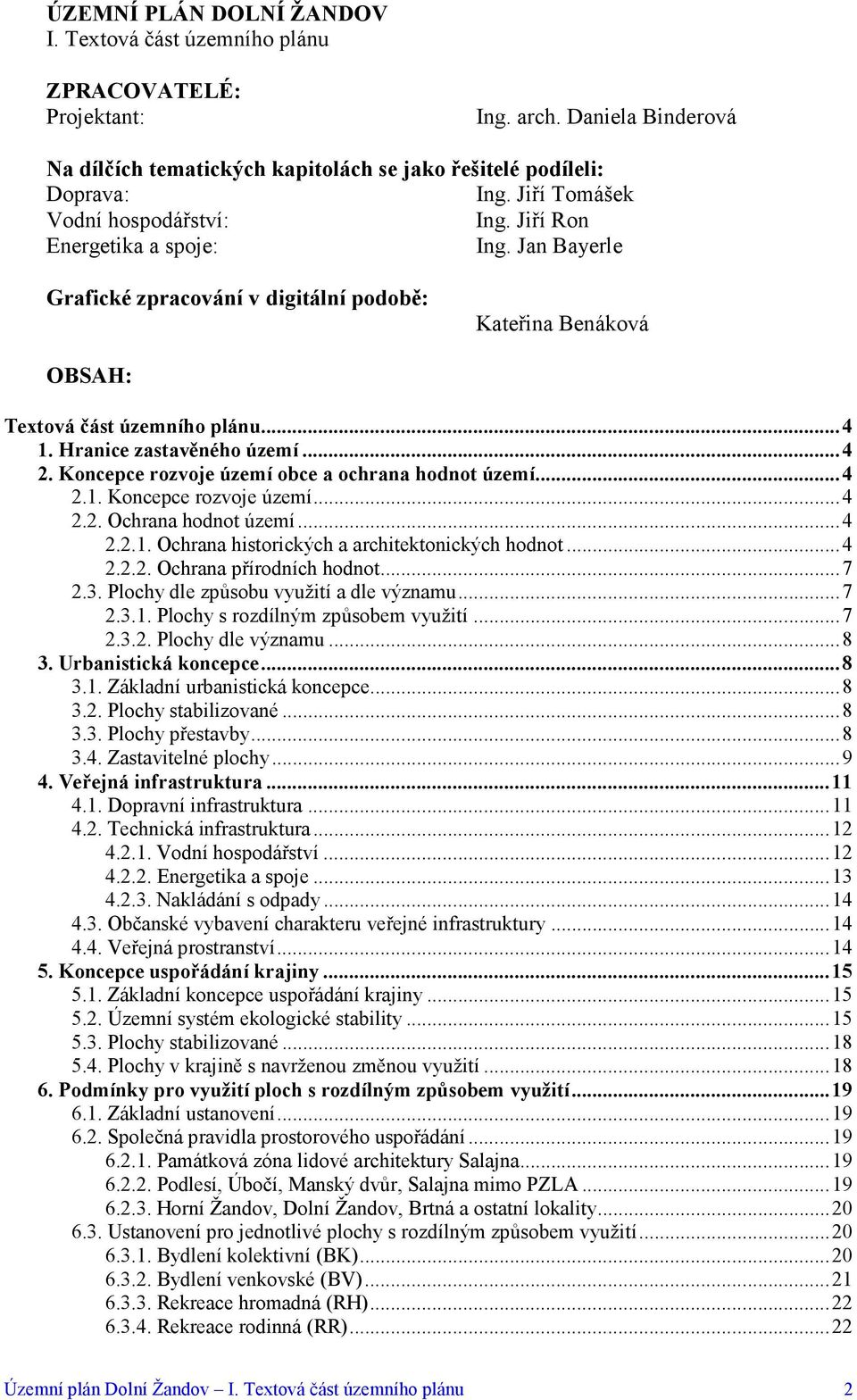 ÚZEMNÍ PLÁN DOLNÍ ŽANDOV
I. Textová část územního plánu

ZPRACOVATELÉ:
Projektant: Ing. arch. Daniela Binderová

Na dílčích tematických kapitolách se jako řešitelé podíleli:
Doprava: Ing. Jiří Tomášek
Vodní hospodářství: Ing. Jiří Ron
Energetika a spoje: Ing. Jan Bayerle

Grafické zpracování v digitální podobě: Kateřina Benáková

OBSAH:

Textová část územního plánu...4
1. Hranice zastavěného území...4
2. Koncepce rozvoje území obce a ochrana hodnot území...4
2.1. Koncepce rozvoje území...4
2.2. Ochrana hodnot území...4
2.2.1. Ochrana historických a architektonických hodnot...4
2.2.2. Ochrana přírodních hodnot...7
2.3. Plochy dle způsobu využití a dle významu...7
2.3.1. Plochy s rozdílným způsobem využití...7
2.3.2. Plochy dle významu...8
3. Urbanistická koncepce...8
3.1. Základní urbanistická koncepce...8
3.2. Plochy stabilizované...8
3.3. Plochy přestavby...8
3.4. Zastavitelné plochy...9
4. Veřejná infrastruktura...11
4.1. Dopravní infrastruktura...11
4.2. Technická infrastruktura...12
4.2.1. Vodní hospodářství...12
4.2.2. Energetika a spoje...13
4.2.3. Nakládání s odpady...14
4.3. Občanské vybavení charakteru veřejné infrastruktury...14
4.4. Veřejná prostranství...14
5. Koncepce uspořádání krajiny...15
5.1. Základní koncepce uspořádání krajiny...15
5.2. Územní systém ekologické stability...15
5.3. Plochy stabilizované...18
5.4. Plochy v krajině s navrženou změnou využití...18
6. Podmínky pro využití ploch s rozdílným způsobem využití...19
6.1. Základní ustanovení...19
6.2. Společná pravidla prostorového uspořádání...19
6.2.1. Památková zóna lidové architektury Salajna...19
6.2.2. Podlesí, Úbočí, Manský dvůr, Salajna mimo PZLA...19
6.2.3. Horní Žandov, Dolní Žandov, Brtná a ostatní lokality...20
6.3. Ustanovení pro jednotlivé plochy s rozdílným způsobem využití...20
6.3.1. Bydlení kolektivní (BK)...20
6.3.2. Bydlení venkovské (BV)...21
6.3.3. Rekreace hromadná (RH)...22
6.3.4. Rekreace rodinná (RR)...22

Územní plán Dolní Žandov – I. Textová část územního plánu 2